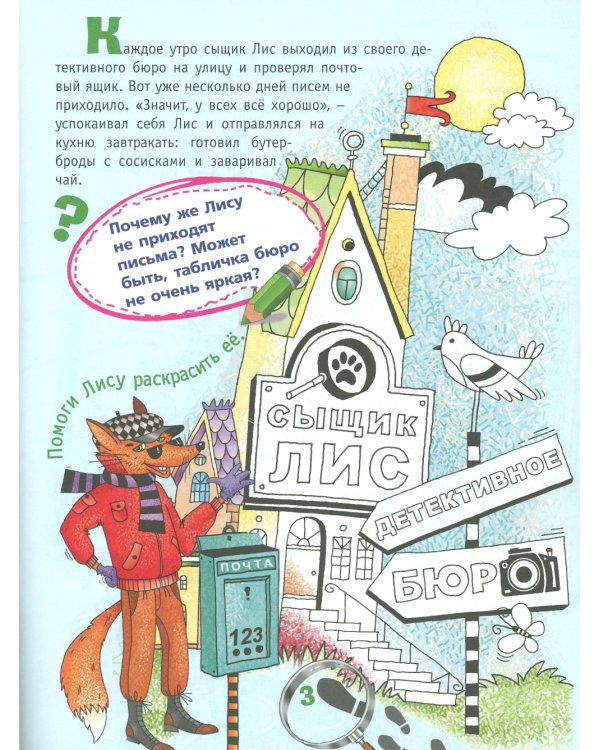 Каждое утро сыщик Лис выходил из своего детективного бюро на улицу и проверял почтовый ящик. Вот уже несколько дней писем не приходило. «Значит, у всех всё хорошо», – успокаивал себя Лис и отправлялся на кухню завтракать: готовил бутерброды с сосисками и заваривал чай.

?

Почему же Лису не приходят письма? Может быть, табличка бюро не очень яркая?

Помоги Лису раскрасить её.

СЫЩИК ЛИС

ДЕТЕКТИВНОЕ

БЮРО

ПОЧТА

123

3